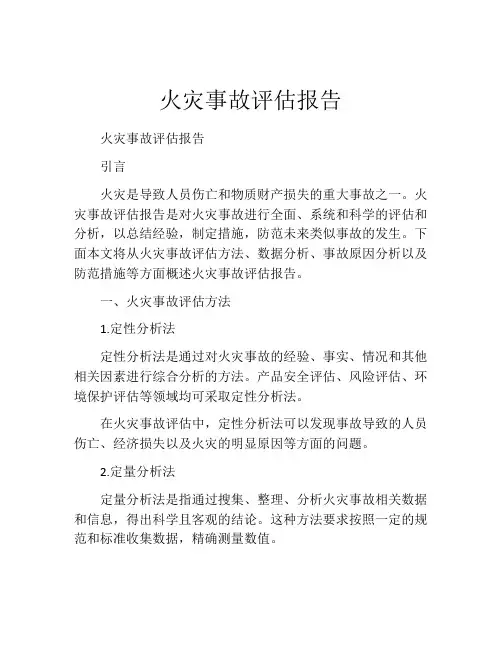 火灾事故评估报告

火灾事故评估报告

引言

火灾是导致人员伤亡和物质财产损失的重大事故之一。火灾事故评估报告是对火灾事故进行全面、系统和科学的评估和分析，以总结经验，制定措施，防范未来类似事故的发生。下面本文将从火灾事故评估方法、数据分析、事故原因分析以及防范措施等方面概述火灾事故评估报告。

一、火灾事故评估方法

1.定性分析法

定性分析法是通过对火灾事故的经验、事实、情况和其他相关因素进行综合分析的方法。产品安全评估、风险评估、环境保护评估等领域均可采取定性分析法。

在火灾事故评估中，定性分析法可以发现事故导致的人员伤亡、经济损失以及火灾的明显原因等方面的问题。

2.定量分析法

定量分析法是指通过搜集、整理、分析火灾事故相关数据和信息，得出科学且客观的结论。这种方法要求按照一定的规范和标准收集数据，精确测量数值。